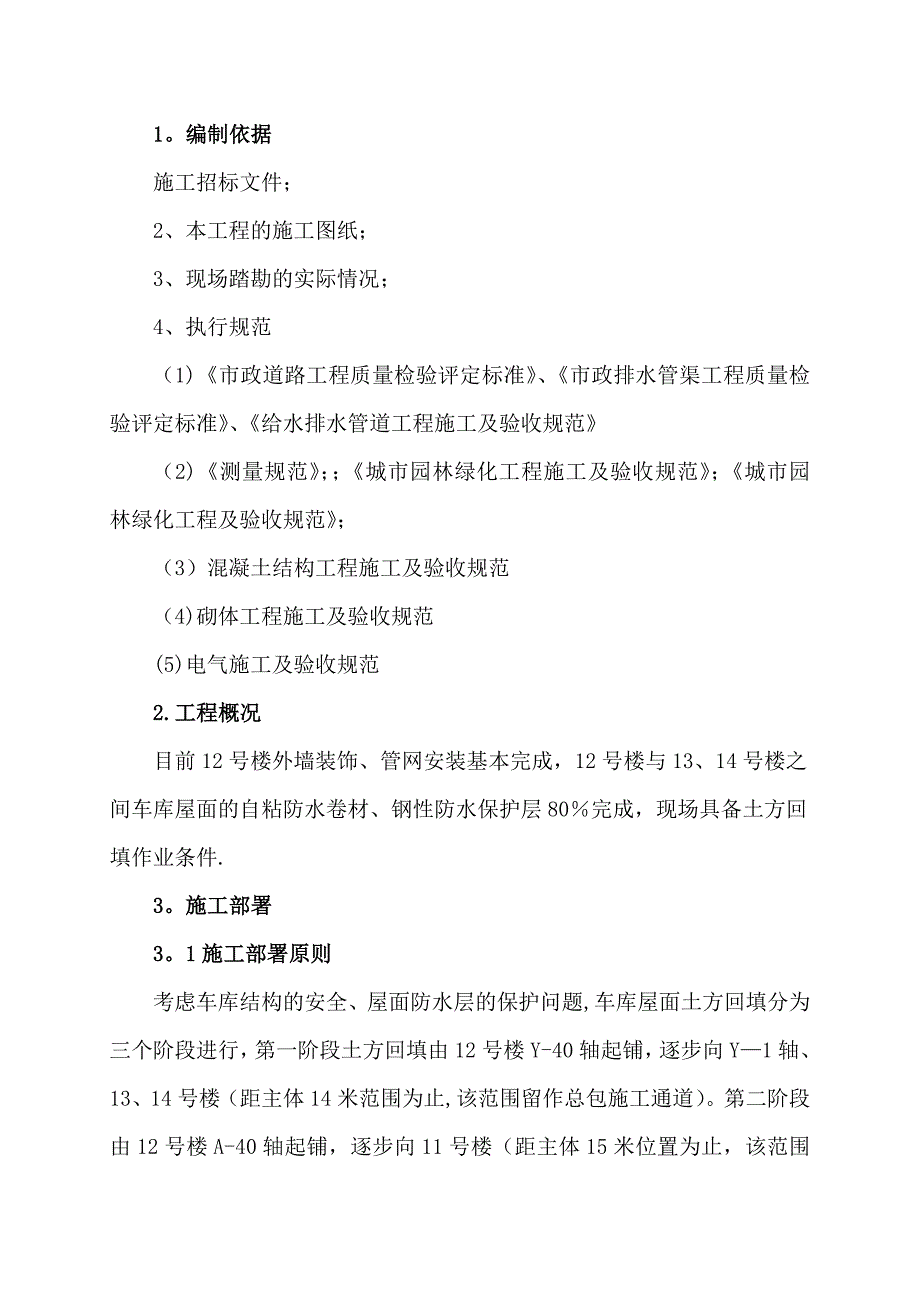 1。编制依据

施工招标文件;

2、本工程的施工图纸;

3、现场踏勘的实际情况;

4、执行规范

（1)《市政道路工程质量检验评定标准》、《市政排水管渠工程质量检验评定标准》、《给水排水管道工程施工及验收规范》

（2)《测量规范》;;《城市园林绿化工程施工及验收规范》;《城市园林绿化工程及验收规范》;

（3）混凝土结构工程施工及验收规范

（4)砌体工程施工及验收规范

(5)电气施工及验收规范

2.工程概况

目前12号楼外墙装饰、管网安装基本完成，12号楼与13、14号楼之间车库屋面的自粘防水卷材、钢性防水保护层80%完成，现场具备土方回填作业条件.

3。施工部署

3。1施工部署原则

考虑车库结构的安全、屋面防水层的保护问题,车库屋面土方回填分为三个阶段进行，第一阶段土方回填由12号楼Y-40轴起铺，逐步向Y—1轴、13、14号楼（距主体14米范围为止,该范围留作总包施工通道）。第二阶段由12号楼A-40轴起铺，逐步向11号楼（距主体15米位置为止，该范围